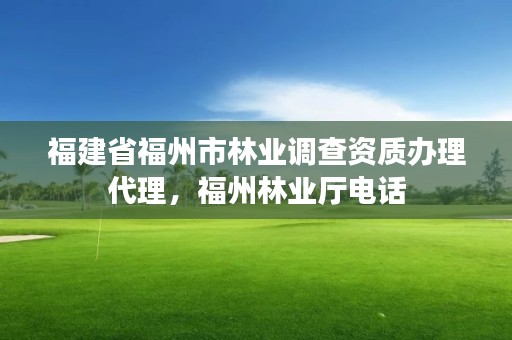 福建省福州市林业调查资质办理代理，福州林业厅电话